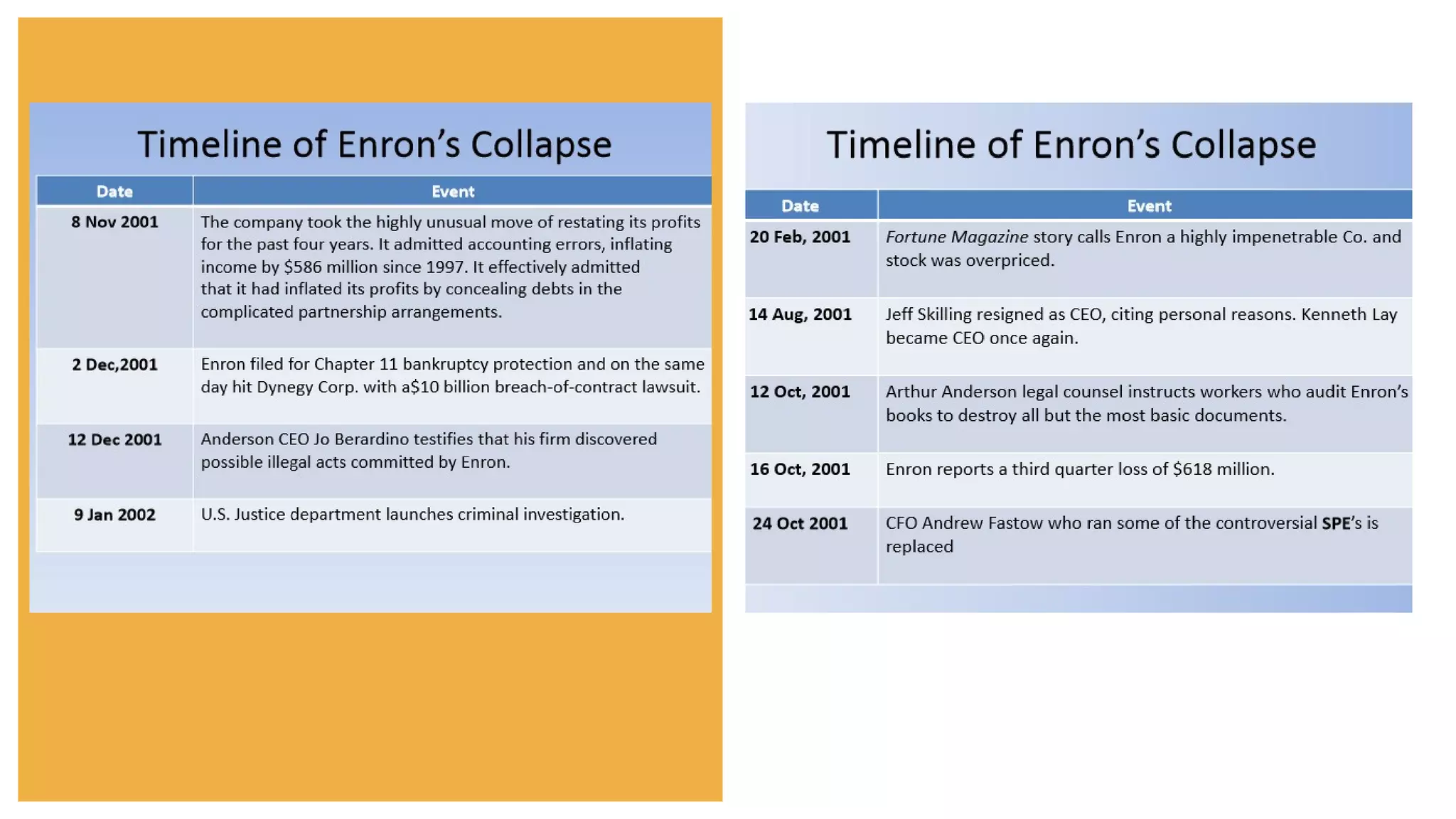 Timeline of Enron's Collapse

| Date | Event |
|---|---|
| 8 Nov 2001 | The company took the highly unusual move of restating its profits for the past four years. It admitted accounting errors, inflating income by $586 million since 1997. It effectively admitted that it had inflated its profits by concealing debts in the complicated partnership arrangements. |
| 2 Dec,2001 | Enron filed for Chapter 11 bankruptcy protection and on the same day hit Dynegy Corp. with a$10 billion breach-of-contract lawsuit. |
| 12 Dec 2001 | Anderson CEO Jo Berardino testifies that his firm discovered possible illegal acts committed by Enron. |
| 9 Jan 2002 | U.S. Justice department launches criminal investigation. |

Timeline of Enron's Collapse

| Date | Event |
|---|---|
| 20 Feb, 2001 | Fortune Magazine story calls Enron a highly impenetrable Co. and stock was overpriced. |
| 14 Aug, 2001 | Jeff Skilling resigned as CEO, citing personal reasons. Kenneth Lay became CEO once again. |
| 12 Oct, 2001 | Arthur Anderson legal counsel instructs workers who audit Enron's books to destroy all but the most basic documents. |
| 16 Oct, 2001 | Enron reports a third quarter loss of $618 million. |
| 24 Oct 2001 | CFO Andrew Fastow who ran some of the controversial SPE's is replaced |